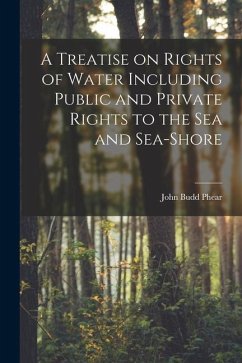 A Treatise on Rights of Water Including Public and Private Rights to the Sea and Sea-Shore

John Budd Phear